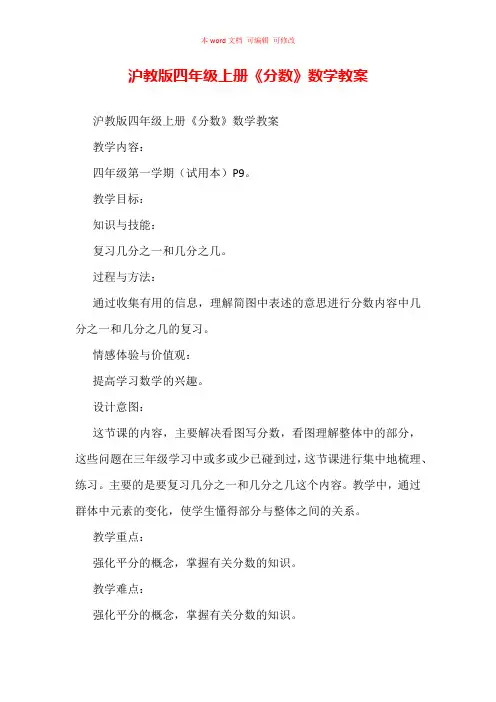 本 word 文档 可编辑 可修改

沪教版四年级上册《分数》数学教案

沪教版四年级上册《分数》数学教案

教学内容：

四年级第一学期（试用本）P9。

教学目标：

知识与技能：

复习几分之一和几分之几。

过程与方法：

通过收集有用的信息，理解简图中表述的意思进行分数内容中几分之一和几分之几的复习。

情感体验与价值观：

提高学习数学的兴趣。

设计意图：

这节课的内容，主要解决看图写分数，看图理解整体中的部分，这些问题在三年级学习中或多或少已碰到过，这节课进行集中地梳理、练习。主要的是要复习几分之一和几分之几这个内容。教学中，通过群体中元素的变化，使学生懂得部分与整体之间的关系。

教学重点：

强化平分的概念，掌握有关分数的知识。

教学难点：

强化平分的概念，掌握有关分数的知识。